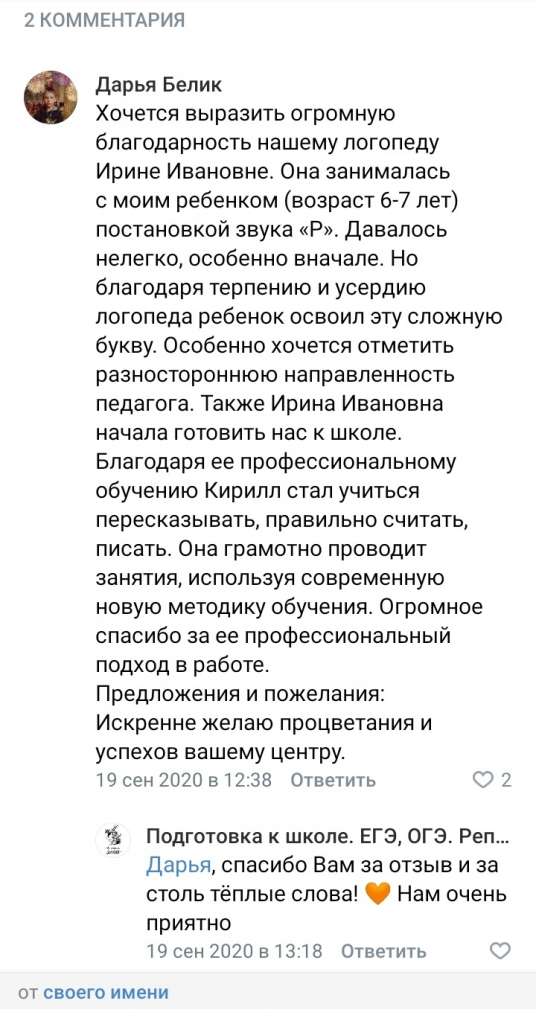 2 КОММЕНТАРИЯ

Дарья Белик
Хочется выразить огромную благодарность нашему логопеду Ирине Ивановне. Она занималась с моим ребенком (возраст 6-7 лет) постановкой звука «Р». Давалось нелегко, особенно вначале. Но благодаря терпению и усердию логопеда ребенок освоил эту сложную букву. Особенно хочется отметить разностороннюю направленность педагога. Также Ирина Ивановна начала готовить нас к школе. Благодаря ее профессиональному обучению Кирилл стал учиться пересказывать, правильно считать, писать. Она грамотно проводит занятия, используя современную новую методику обучения. Огромное спасибо за ее профессиональный подход в работе.
Предложения и пожелания:
Искренне желаю процветания и успехов вашему центру.
19 сен 2020 в 12:38 Ответить 2

Подготовка к школе. ЕГЭ, ОГЭ. Реп...
Дарья, спасибо Вам за отзыв и за столь тёплые слова! 🧡 Нам очень приятно
19 сен 2020 в 13:18 Ответить

от своего имени